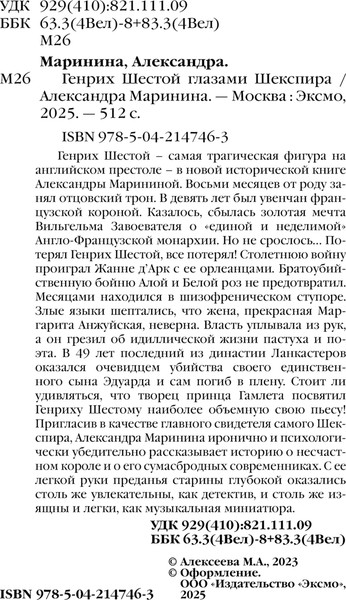 УДК 929(410):821.111.09
ББК 63.3(4Вел)-8+83.3(4Вел)
М26

Маринина, Александра.

М26 Генрих Шестой глазами Шекспира / Александра Маринина. — Москва : Эксмо, 2025. — 512 с.

ISBN 978-5-04-214746-3

Генрих Шестой – самая трагическая фигура на английском престоле – в новой исторической книге Александры Марининой. Восьми месяцев от роду занял отцовский трон. В девять лет был увенчан французской короной. Казалось, сбылась золотая мечта Вильгельма Завоевателя о «единой и неделимой» Англо-Французской монархии. Но не срослось... Потерял Генрих Шестой, все потерял! Столетнюю войну проиграл Жанне д'Арк с ее орлеанцами. Братоубийственную бойню Алой и Белой роз не предотвратил. Месяцами находился в шизофреническом ступоре. Злые языки шептались, что жена, прекрасная Маргарита Анжуйская, неверна. Власть уплывала из рук, а он грезил об идиллической жизни пастуха и поэта. В 49 лет последний из династии Ланкастеров оказался очевидцем убийства своего единственного сына Эдуарда и сам погиб в плену. Стоит ли удивляться, что творец принца Гамлета посвятил Генриху Шестому наиболее объемную свою пьесу! Пригласив в качестве главного свидетеля самого Шекспира, Александра Маринина иронично и психологически убедительно рассказывает историю о несчастном короле и о его сумасбродных современниках. С ее легкой руки преданья старины глубокой оказались столь же увлекательны, как детектив, и столь же изящны и легки, как музыкальная миниатюра.

УДК 929(410):821.111.09
ББК 63.3(4Вел)-8+83.3(4Вел)

© Алексеева М.А., 2023
© Оформление.
ООО «Издательство «Эксмо», 2025

ISBN 978-5-04-214746-3